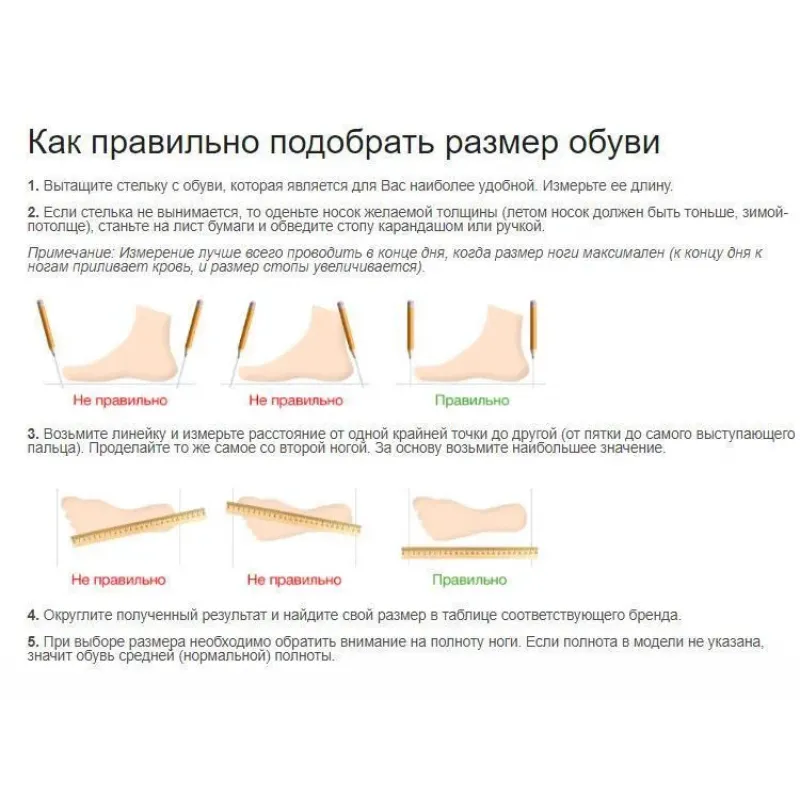 Как правильно подобрать размер обуви

1. Вытащите стельку с обуви, которая является для Вас наиболее удобной. Измерьте ее длину.

2. Если стелька не вынимается, то оденьте носок желаемой толщины (летом носок должен быть тоньше, зимой-потолще), станьте на лист бумаги и обведите стопу карандашом или ручкой.

Примечание: Измерение лучше всего проводить в конце дня, когда размер ноги максимален (к концу дня к ногам приливает кровь, и размер стопы увеличивается).

Не правильно

Не правильно

Правильно

3. Возьмите линейку и измерьте расстояние от одной крайней точки до другой (от пятки до самого выступающего пальца). Проделайте то же самое со второй ногой. За основу возьмите наибольшее значение.

Не правильно

Не правильно

Правильно

4. Округлите полученный результат и найдите свой размер в таблице соответствующего бренда.

5. При выборе размера необходимо обратить внимание на полноту ноги. Если полнота в модели не указана, значит обувь средней (нормальной) полноты.